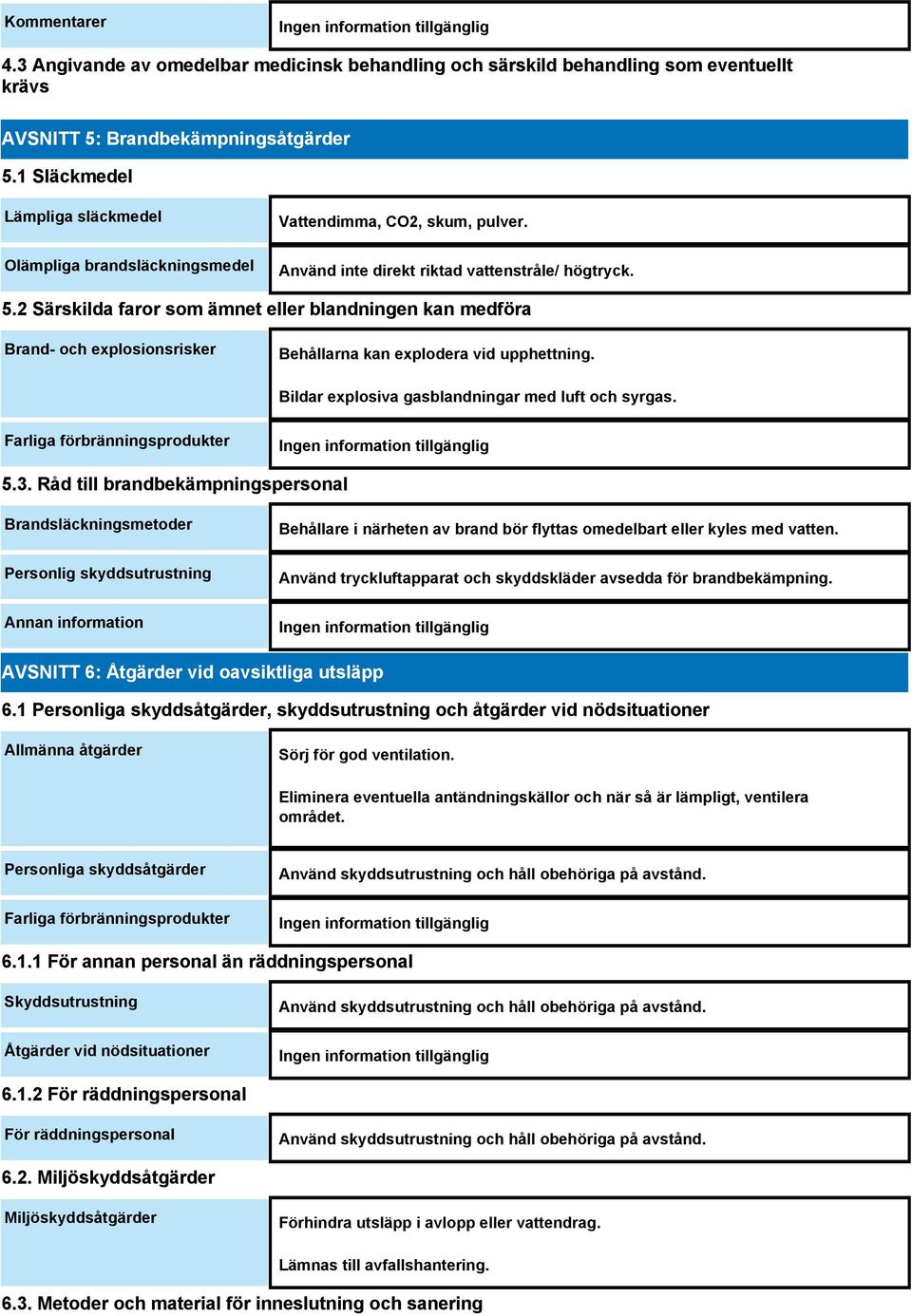 | Kommentarer | Ingen information tillgänglig |
|---|---|

4.3 Angivande av omedelbar medicinsk behandling och särskild behandling som eventuellt krävs

AVSNITT 5: Brandbekämpningsåtgärder

5.1 Släckmedel

| Lämpliga släckmedel | Vattendimma, CO2, skum, pulver. |
|---|---|
| Olämpliga brandsläckningsmedel | Använd inte direkt riktad vattenstråle/ högtryck. |

5.2 Särskilda faror som ämnet eller blandningen kan medföra

| Brand- och explosionsrisker | Behållarna kan explodera vid upphettning.<br><br>Bildar explosiva gasblandningar med luft och syrgas. |
|---|---|
| Farliga förbränningsprodukter | Ingen information tillgänglig |

5.3. Råd till brandbekämpningspersonal

| Brandsläckningsmetoder | Behållare i närheten av brand bör flyttas omedelbart eller kyles med vatten. |
|---|---|
| Personlig skyddsutrustning | Använd tryckluftapparat och skyddskläder avsedda för brandbekämpning. |
| Annan information | Ingen information tillgänglig |

AVSNITT 6: Åtgärder vid oavsiktliga utsläpp

6.1 Personliga skyddsåtgärder, skyddsutrustning och åtgärder vid nödsituationer

| Allmänna åtgärder | Sörj för god ventilation.<br><br>Eliminera eventuella antändningskällor och när så är lämpligt, ventilera området. |
|---|---|
| Personliga skyddsåtgärder | Använd skyddsutrustning och håll obehöriga på avstånd. |
| Farliga förbränningsprodukter | Ingen information tillgänglig |

6.1.1 För annan personal än räddningspersonal

| Skyddsutrustning | Använd skyddsutrustning och håll obehöriga på avstånd. |
|---|---|
| Åtgärder vid nödsituationer | Ingen information tillgänglig |

6.1.2 För räddningspersonal

| För räddningspersonal | Använd skyddsutrustning och håll obehöriga på avstånd. |
|---|---|

6.2. Miljöskyddsåtgärder

| Miljöskyddsåtgärder | Förhindra utsläpp i avlopp eller vattendrag.<br><br>Lämnas till avfallshantering. |
|---|---|

6.3. Metoder och material för inneslutning och sanering